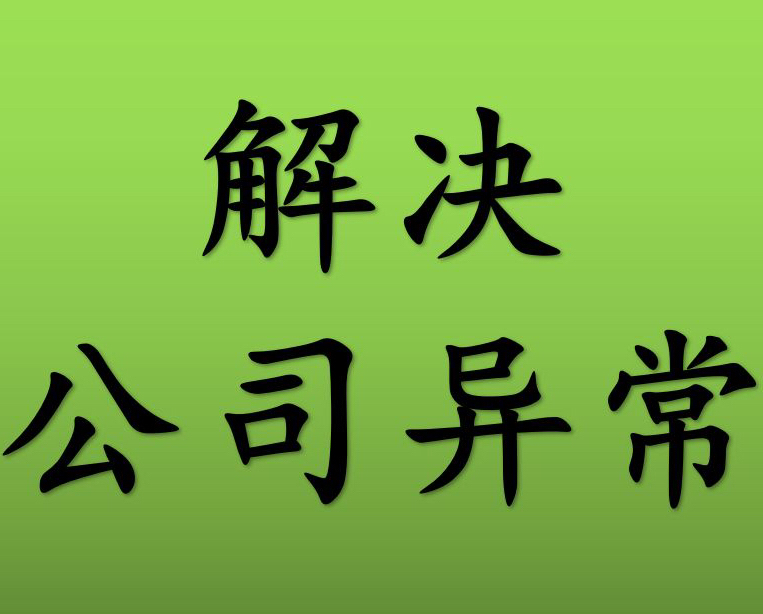 解决
公司异常